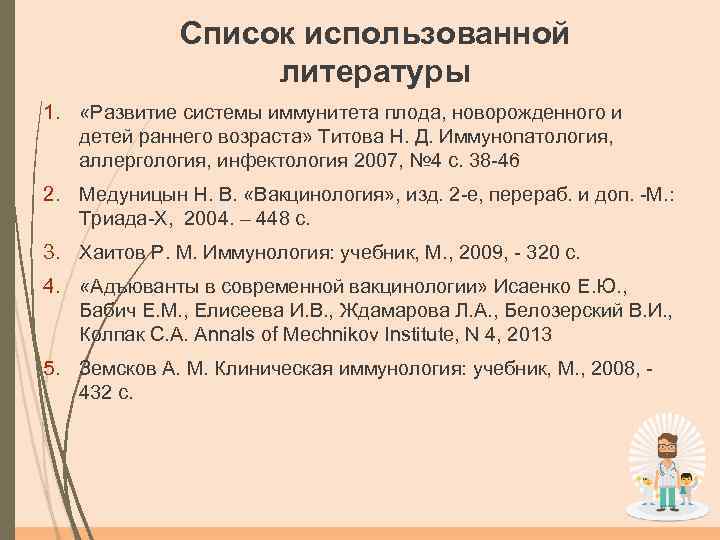 Список использованной литературы

1. «Развитие системы иммунитета плода, новорожденного и детей раннего возраста» Титова Н. Д. Иммунопатология, аллергология, инфектология 2007, №4 с. 38-46

2. Медуницын Н. В. «Вакцинология», изд. 2-е, перераб. и доп. -М.: Триада-Х, 2004. – 448 с.

3. Хаитов Р. М. Иммунология: учебник, М., 2009, - 320 с.

4. «Адъюванты в современной вакцинологии» Исаенко Е.Ю., Бабич Е.М., Елисеева И.В., Ждамарова Л.А., Белозерский В.И., Колпак С.А. Annals of Mechnikov Institute, N 4, 2013

5. Земсков А. М. Клиническая иммунология: учебник, М., 2008, - 432 с.